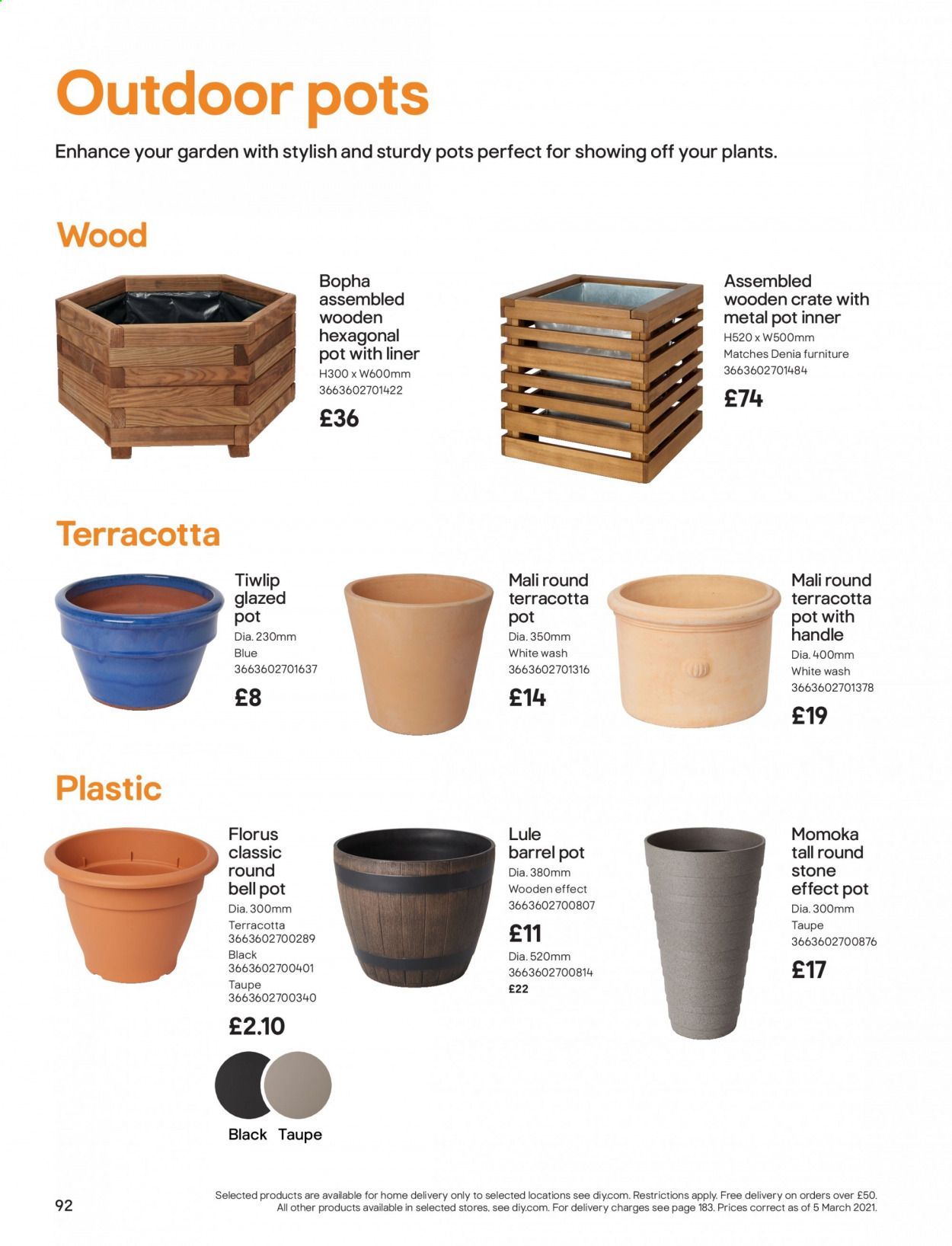 Outdoor pots

Enhance your garden with stylish and sturdy pots perfect for showing off your plants.

Wood

Bopha assembled wooden hexagonal pot with liner
H300 x W600mm
3663602701422
£36

Assembled wooden crate with metal pot inner
H520 x W500mm
Matches Denia furniture
3663602701484
£74

Terracotta

Tiwlip glazed pot
Dia. 230mm
Blue
3663602701637
£8

Mali round terracotta pot
Dia. 350mm
White wash
3663602701316
£14

Mali round terracotta pot with handle
Dia. 400mm
White wash
3663602701378
£19

Plastic

Florus classic round bell pot
Dia. 300mm
Terracotta
3663602700289
Black
3663602700401
Taupe
3663602700340
£2.10

Black Taupe

Lule barrel pot
Dia. 380mm
Wooden effect
3663602700807
£11
Dia. 520mm
3663602700814
£22

Momoka tall round stone effect pot
Dia. 300mm
Taupe
3663602700876
£17

92

Selected products are available for home delivery only to selected locations see diy.com. Restrictions apply. Free delivery on orders over £50. All other products available in selected stores, see diy.com. For delivery charges see page 183. Prices correct as of 5 March 2021.